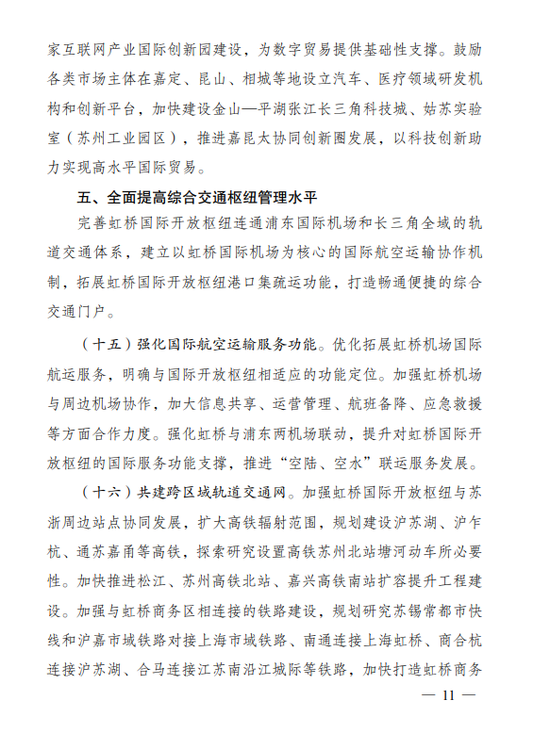 家互联网产业国际创新园建设，为数字贸易提供基础性支撑。鼓励各类市场主体在嘉定、昆山、相城等地设立汽车、医疗领域研发机构和创新平台，加快建设金山—平湖张江长三角科技城、姑苏实验室（苏州工业园区），推进嘉昆太协同创新圈发展，以科技创新助力实现高水平国际贸易。

五、全面提高综合交通枢纽管理水平

完善虹桥国际开放枢纽连通浦东国际机场和长三角全域的轨道交通体系，建立以虹桥国际机场为核心的国际航空运输协作机制，拓展虹桥国际开放枢纽港口集疏运功能，打造畅通便捷的综合交通门户。

（十五）强化国际航空运输服务功能。优化拓展虹桥机场国际航运服务，明确与国际开放枢纽相适应的功能定位。加强虹桥机场与周边机场协作，加大信息共享、运营管理、航班备降、应急救援等方面合作力度。强化虹桥与浦东两机场联动，提升对虹桥国际开放枢纽的国际服务功能支撑，推进“空陆、空水”联运服务发展。

（十六）共建跨区域轨道交通网。加强虹桥国际开放枢纽与苏浙周边站点协同发展，扩大高铁辐射范围，规划建设沪苏湖、沪乍杭、通苏嘉甬等高铁，探索研究设置高铁苏州北站塘河动车所必要性。加快推进松江、苏州高铁北站、嘉兴高铁南站扩容提升工程建设。加强与虹桥商务区相连接的铁路建设，规划研究苏锡常都市快线和沪嘉市域铁路对接上海市域铁路、南通连接上海虹桥、商合杭连接沪苏湖、合马连接江苏南沿江城际等铁路，加快打造虹桥商务

— 11 —